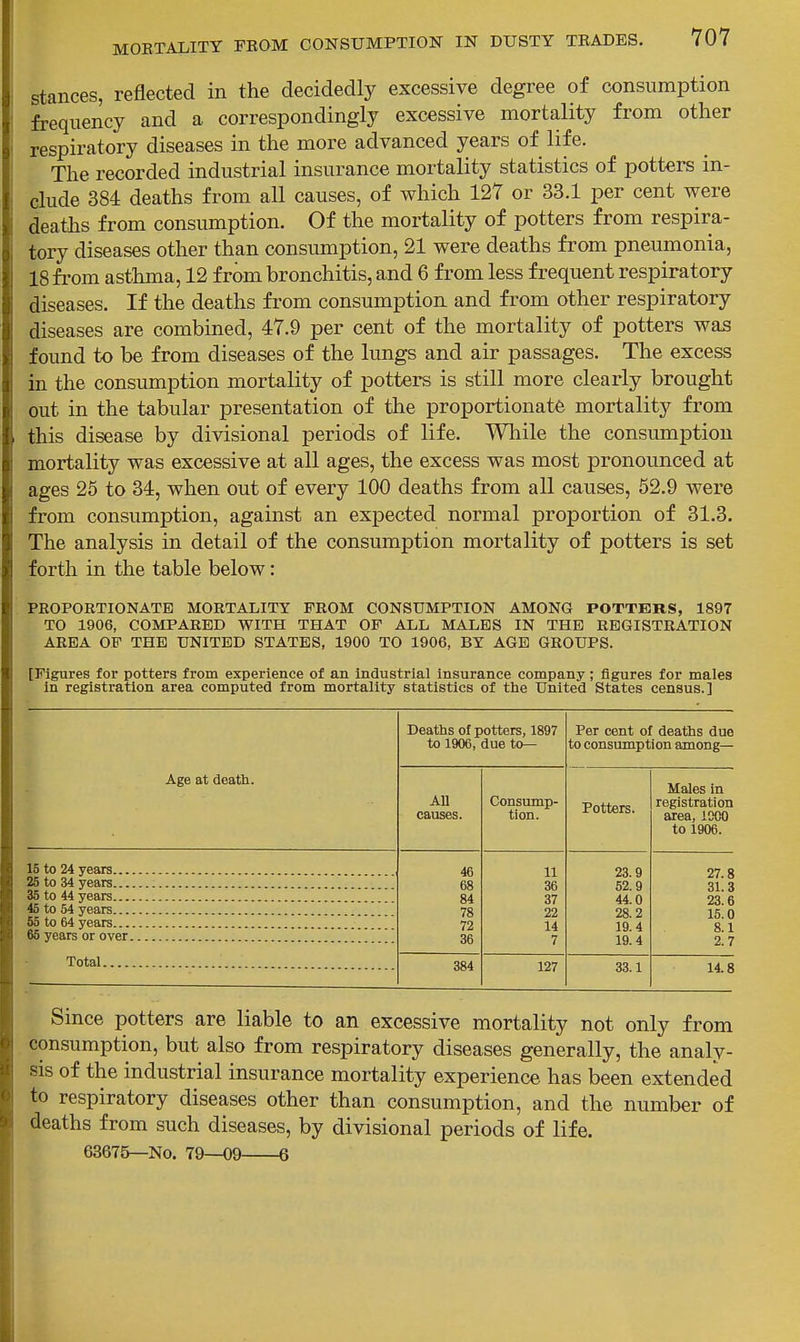 MORTALITY FROM CONSUMPTION IN DUSTY TRADES. 707

stances, reflected in the decidedly excessive degree of consumption frequency and a correspondingly excessive mortality from other respiratory diseases in the more advanced years of life.

The recorded industrial insurance mortality statistics of potters include 384 deaths from all causes, of which 127 or 33.1 per cent were deaths from consumption. Of the mortality of potters from respiratory diseases other than consumption, 21 were deaths from pneumonia, 18 from asthma, 12 from bronchitis, and 6 from less frequent respiratory diseases. If the deaths from consumption and from other respiratory diseases are combined, 47.9 per cent of the mortality of potters was found to be from diseases of the lungs and air passages. The excess in the consumption mortality of potters is still more clearly brought out in the tabular presentation of the proportionate mortality from this disease by divisional periods of life. While the consumption mortality was excessive at all ages, the excess was most pronounced at ages 25 to 34, when out of every 100 deaths from all causes, 52.9 were from consumption, against an expected normal proportion of 31.3. The analysis in detail of the consumption mortality of potters is set forth in the table below:

PROPORTIONATE MORTALITY FROM CONSUMPTION AMONG POTTERS, 1897 TO 1906, COMPARED WITH THAT OF ALL MALES IN THE REGISTRATION AREA OF THE UNITED STATES, 1900 TO 1906, BY AGE GROUPS.

[Figures for potters from experience of an industrial insurance company; figures for males in registration area computed from mortality statistics of the United States census.]

| Age at death. | Deaths of potters, 1897 to 1906, due to— All causes. | Deaths of potters, 1897 to 1906, due to— Consumption. | Per cent of deaths due to consumption among— Potters. | Per cent of deaths due to consumption among— Males in registration area, 1900 to 1906. |
|---|---|---|---|---|
| 15 to 24 years | 46 | 11 | 23.9 | 27.8 |
| 25 to 34 years | 68 | 36 | 52.9 | 31.3 |
| 35 to 44 years | 84 | 37 | 44.0 | 23.6 |
| 45 to 54 years | 78 | 22 | 28.2 | 15.0 |
| 55 to 64 years | 72 | 14 | 19.4 | 8.1 |
| 65 years or over | 36 | 7 | 19.4 | 2.7 |
| Total | 384 | 127 | 33.1 | 14.8 |

Since potters are liable to an excessive mortality not only from consumption, but also from respiratory diseases generally, the analysis of the industrial insurance mortality experience has been extended to respiratory diseases other than consumption, and the number of deaths from such diseases, by divisional periods of life.

63675—No. 79—09——6